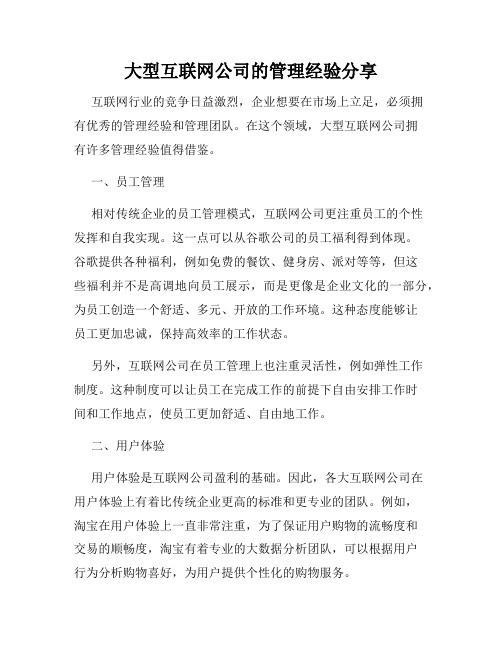 大型互联网公司的管理经验分享

互联网行业的竞争日益激烈，企业想要在市场上立足，必须拥有优秀的管理经验和管理团队。在这个领域，大型互联网公司拥有许多管理经验值得借鉴。

一、员工管理

相对传统企业的员工管理模式，互联网公司更注重员工的个性发挥和自我实现。这一点可以从谷歌公司的员工福利得到体现。谷歌提供各种福利，例如免费的餐饮、健身房、派对等等，但这些福利并不是高调地向员工展示，而是更像是企业文化的一部分，为员工创造一个舒适、多元、开放的工作环境。这种态度能够让员工更加忠诚，保持高效率的工作状态。

另外，互联网公司在员工管理上也注重灵活性，例如弹性工作制度。这种制度可以让员工在完成工作的前提下自由安排工作时间和工作地点，使员工更加舒适、自由地工作。

二、用户体验

用户体验是互联网公司盈利的基础。因此，各大互联网公司在用户体验上有着比传统企业更高的标准和更专业的团队。例如，淘宝在用户体验上一直非常注重，为了保证用户购物的流畅度和交易的顺畅度，淘宝有着专业的大数据分析团队，可以根据用户行为分析购物喜好，为用户提供个性化的购物服务。